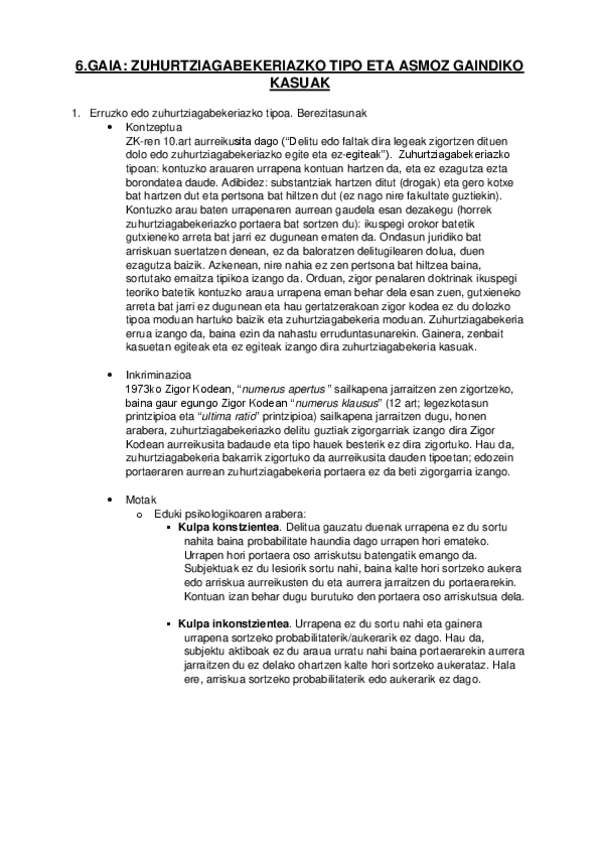 6.GAIA: ZUHURTZIAGABEKERIAZKO TIPO ETA ASMOZ GAINDIKO KASUAK

1. Erruzko edo zuhurtziagabekeriazko tipoa. Berezitasunak

• Kontzeptua
ZK-ren 10.art aurreikusita dago ("Delitu edo faltak dira legeak zigortzen dituen dolo edo zuhurtziagabekeriazko egite eta ez-egiteak"). Zuhurtziagabekeriazko tipoan: kontuzko arauaren urrapena kontuan hartzen da, eta ez ezagutza ezta borondatea daude. Adibidez: substantziak hartzen ditut (drogak) eta gero kotxe bat hartzen dut eta pertsona bat hiltzen dut (ez nago nire fakultate guztiekin). Kontuzko arau baten urrapenaren aurrean gaudela esan dezakegu (horrek zuhurtziagabekeriazko portaera bat sortzen du): ikuspegi orokor batetik gutxieneko arreta bat jarri ez dugunean ematen da. Ondasun juridiko bat arriskuan suertatzen denean, ez da baloratzen delitugilearen dolua, duen ezagutza baizik. Azkenean, nire nahia ez zen pertsona bat hiltzea baina, sortutako emaitza tipikoa izango da. Orduan, zigor penalaren doktrinak ikuspegi teoriko batetik kontuzko araua urrapena eman behar dela esan zuen, gutxieneko arreta bat jarri ez dugunean eta hau gertatzerakoan zigor kodea ez du dolozko tipoa moduan hartuko baizik eta zuhurtziagabekeria moduan. Zuhurtziagabekeria errua izango da, baina ezin da nahastu erruduntasunarekin. Gainera, zenbait kasuetan egiteak eta ez egiteak izango dira zuhurtziagabekeria kasuak.

• Inkriminazioa
1973ko Zigor Kodean, "numerus apertus" sailkapena jarraitzen zen zigortzeko, baina gaur egungo Zigor Kodean "numerus klausus" (12 art; legezkotasun printzipioa eta "ultima ratio" printzipioa) sailkapena jarraitzen dugu, honen arabera, zuhurtziagabekeriazko delitu guztiak zigorgarriak izango dira Zigor Kodean aurreikusita badaude eta tipo hauek besterik ez dira zigortuko. Hau da, zuhurtziagabekeria bakarrik zigortuko da aurreikusita dauden tipoetan; edozein portaeraren aurrean zuhurtziagabekeria portaera ez da beti zigorgarria izango.

• Motak
o Eduki psikologikoaren arabera:
▪ Kulpa konstzientea. Delitua gauzatu duenak urrapena ez du sortu nahita baina probabilitate haundia dago urrapen hori emateko. Urrapen hori portaera oso arriskutsu batengatik emango da. Subjektuak ez du lesiorik sortu nahi, baina kalte hori sortzeko aukera edo arriskua aurreikusten du eta aurrera jarraitzen du portaerarekin. Kontuan izan behar dugu burutuko den portaera oso arriskutsua dela.

▪ Kulpa inkonstzientea. Urrapena ez du sortu nahi eta gainera urrapena sortzeko probabilitaterik/aukerarik ez dago. Hau da, subjektu aktiboak ez du araua urratu nahi baina portaerarekin aurrera jarraitzen du ez delako ohartzen kalte hori sortzeko aukerataz. Hala ere, arriskua sortzeko probabilitaterik edo aukerarik ez dago.